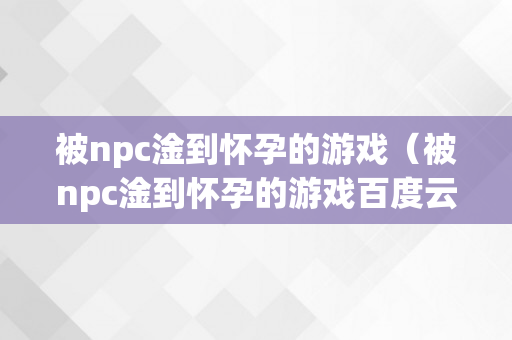 被npc淦到怀孕的游戏（被npc淦到怀孕的游戏百度云